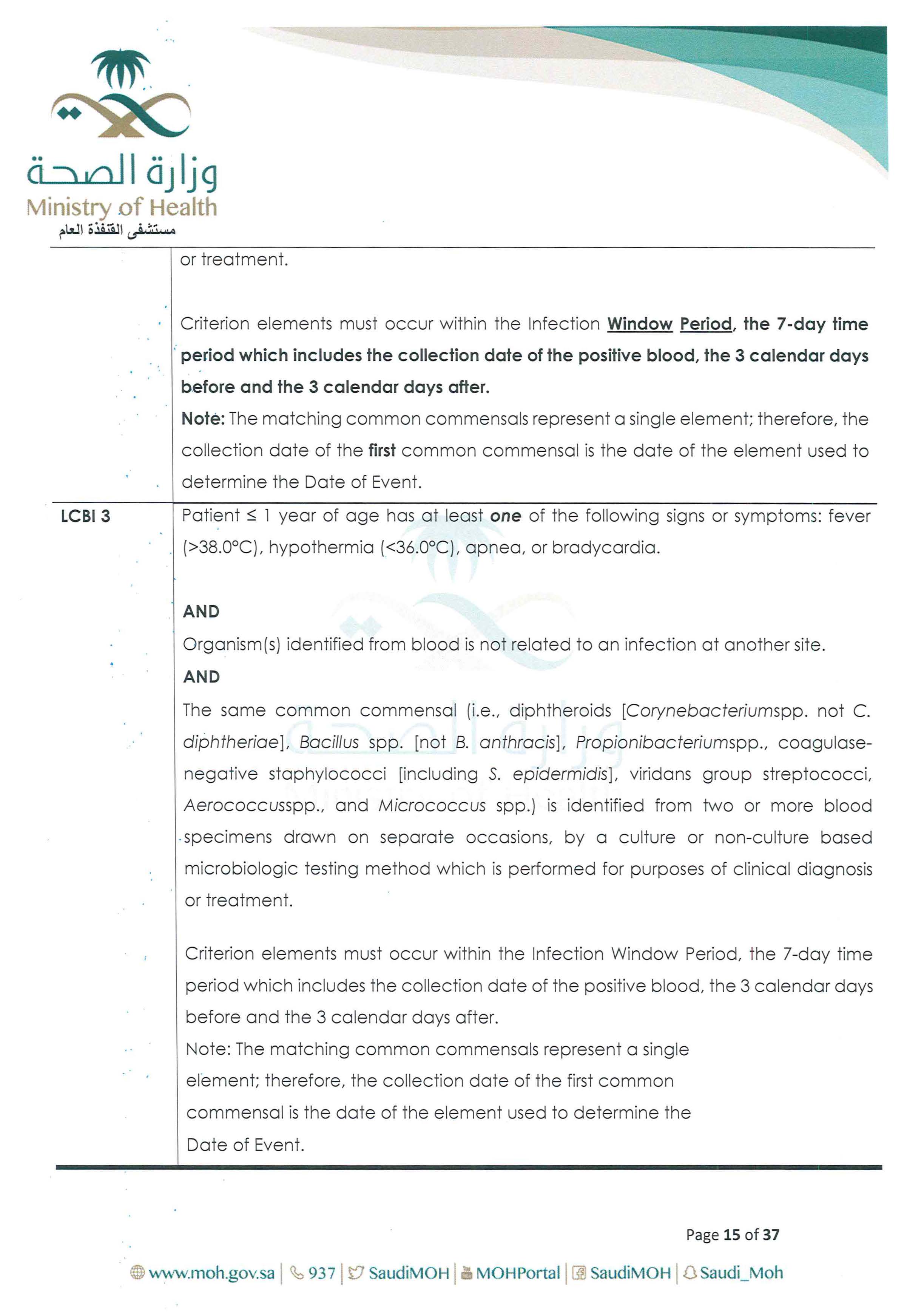 وزارة الصحة
Ministry of Health
مستشفى القنفذة العام

| | or treatment.<br><br>Criterion elements must occur within the Infection Window Period, the 7-day time period which includes the collection date of the positive blood, the 3 calendar days before and the 3 calendar days after.<br>Note: The matching common commensals represent a single element; therefore, the collection date of the first common commensal is the date of the element used to determine the Date of Event. |
|---|---|
| LCBI 3 | Patient ≤ 1 year of age has at least one of the following signs or symptoms: fever (>38.0°C), hypothermia (<36.0°C), apnea, or bradycardia.<br><br>AND<br>Organism(s) identified from blood is not related to an infection at another site.<br>AND<br>The same common commensal (i.e., diphtheroids [Corynebacteriumspp. not C. diphtheriae], Bacillus spp. [not B. anthracis], Propionibacteriumspp., coagulase-negative staphylococci [including S. epidermidis], viridans group streptococci, Aerococcusspp., and Micrococcus spp.) is identified from two or more blood specimens drawn on separate occasions, by a culture or non-culture based microbiologic testing method which is performed for purposes of clinical diagnosis or treatment.<br><br>Criterion elements must occur within the Infection Window Period, the 7-day time period which includes the collection date of the positive blood, the 3 calendar days before and the 3 calendar days after.<br>Note: The matching common commensals represent a single element; therefore, the collection date of the first common commensal is the date of the element used to determine the Date of Event. |

Page 15 of 37

www.moh.gov.sa | 937 | SaudiMOH | MOHPortal | SaudiMOH | Saudi_Moh